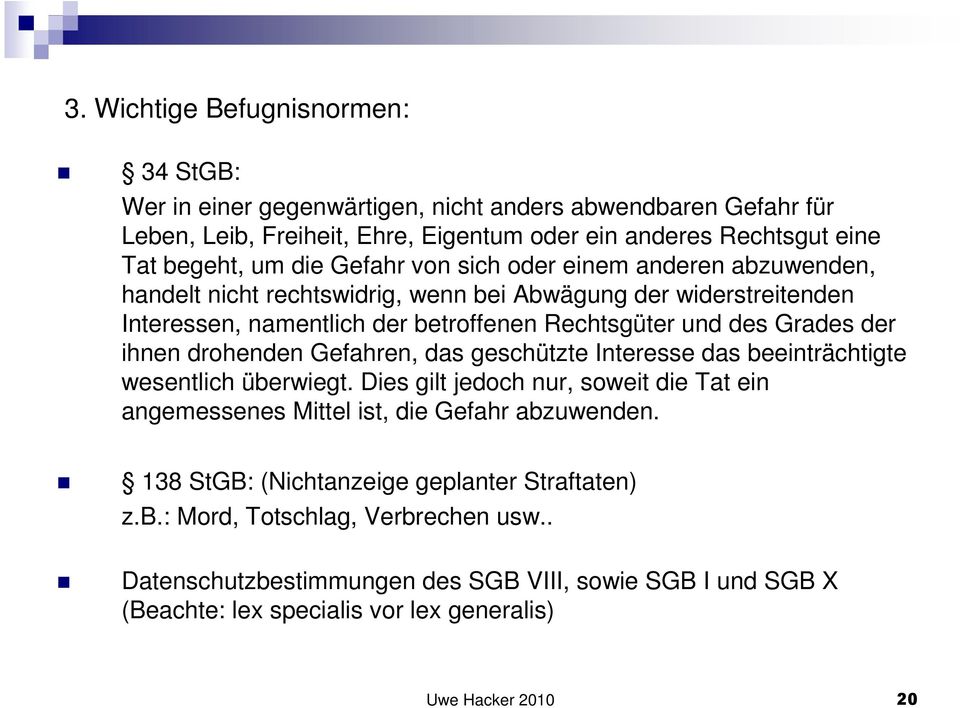 3. Wichtige Befugnisnormen:

§ 34 StGB:
Wer in einer gegenwärtigen, nicht anders abwendbaren Gefahr für Leben, Leib, Freiheit, Ehre, Eigentum oder ein anderes Rechtsgut eine Tat begeht, um die Gefahr von sich oder einem anderen abzuwenden, handelt nicht rechtswidrig, wenn bei Abwägung der widerstreitenden Interessen, namentlich der betroffenen Rechtsgüter und des Grades der ihnen drohenden Gefahren, das geschützte Interesse das beeinträchtigte wesentlich überwiegt. Dies gilt jedoch nur, soweit die Tat ein angemessenes Mittel ist, die Gefahr abzuwenden.

§ 138 StGB: (Nichtanzeige geplanter Straftaten)
z.B.: Mord, Totschlag, Verbrechen usw..

Datenschutzbestimmungen des SGB VIII, sowie SGB I und SGB X (Beachte: lex specialis vor lex generalis)

Uwe Hacker 2010

20